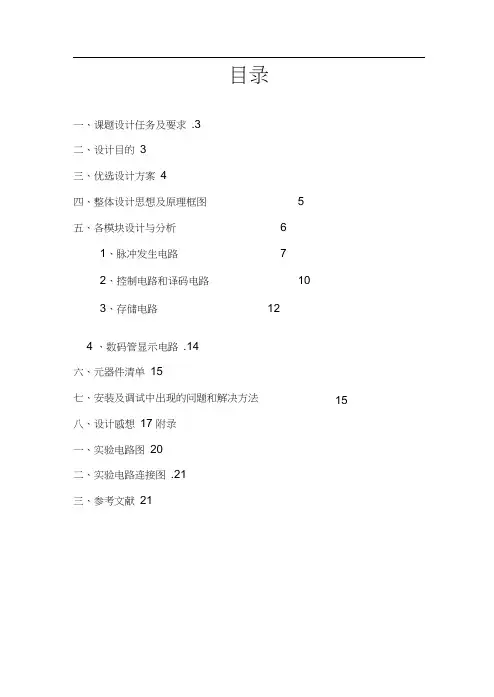 目录

一、课题设计任务及要求 .3

二、设计目的 3

三、优选设计方案 4

四、整体设计思想及原理框图 5

五、各模块设计与分析 6

1、脉冲发生电路 7

2、控制电路和译码电路 10

3、存储电路 12

4 、数码管显示电路 .14

六、元器件清单 15

七、安装及调试中出现的问题和解决方法 15

八、设计感想 17 附录

一、实验电路图 20

二、实验电路连接图 .21

三、参考文献 21